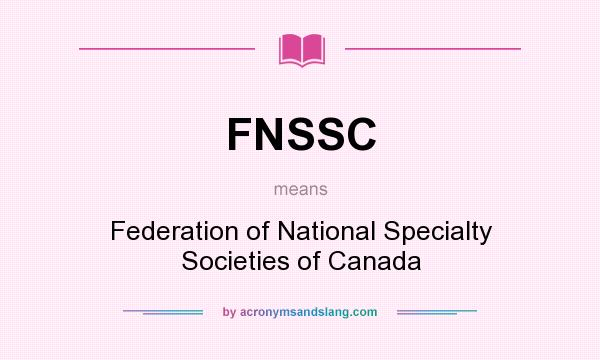 FNSSC

means

Federation of National Specialty Societies of Canada

by acronymsandslang.com